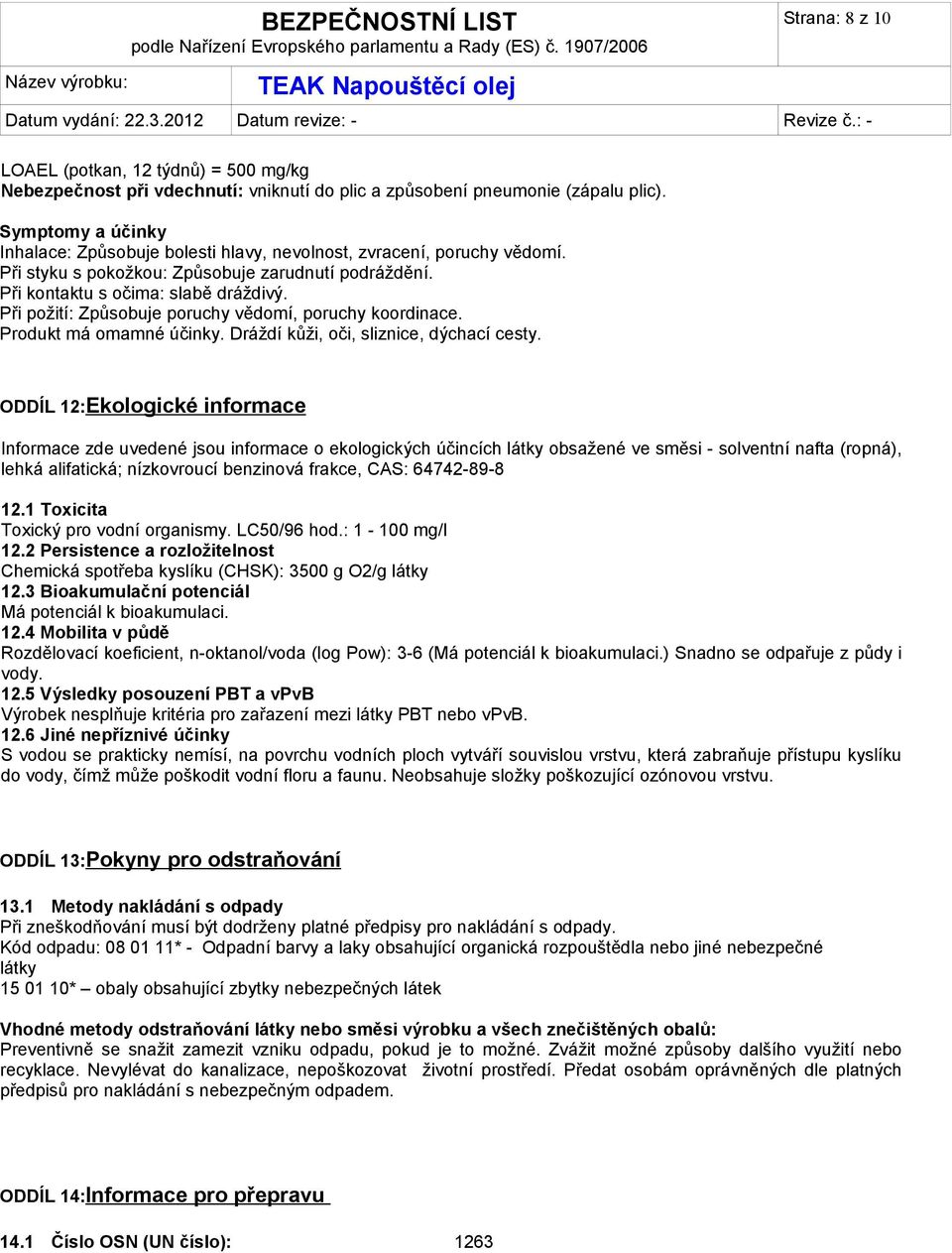 BEZPEČNOSTNÍ LIST
podle Nařízení Evropského parlamentu a Rady (ES) č. 1907/2006

Strana: 8 z 10

Název výrobku: TEAK Napouštěcí olej

Datum vydání: 22.3.2012 Datum revize: - Revize č.: -

LOAEL (potkan, 12 týdnů) = 500 mg/kg
Nebezpečnost při vdechnutí: vniknutí do plic a způsobení pneumonie (zápalu plic).

Symptomy a účinky
Inhalace: Způsobuje bolesti hlavy, nevolnost, zvracení, poruchy vědomí.
Při styku s pokožkou: Způsobuje zarudnutí podráždění.
Při kontaktu s očima: slabě dráždivý.
Při požití: Způsobuje poruchy vědomí, poruchy koordinace.
Produkt má omamné účinky. Dráždí kůži, oči, sliznice, dýchací cesty.

ODDÍL 12:Ekologické informace

Informace zde uvedené jsou informace o ekologických účincích látky obsažené ve směsi - solventní nafta (ropná), lehká alifatická; nízkovroucí benzinová frakce, CAS: 64742-89-8

12.1 Toxicita
Toxický pro vodní organismy. LC50/96 hod.: 1 - 100 mg/l
12.2 Persistence a rozložitelnost
Chemická spotřeba kyslíku (CHSK): 3500 g O2/g látky
12.3 Bioakumulační potenciál
Má potenciál k bioakumulaci.
12.4 Mobilita v půdě
Rozdělovací koeficient, n-oktanol/voda (log Pow): 3-6 (Má potenciál k bioakumulaci.) Snadno se odpařuje z půdy i vody.
12.5 Výsledky posouzení PBT a vPvB
Výrobek nesplňuje kritéria pro zařazení mezi látky PBT nebo vPvB.
12.6 Jiné nepříznivé účinky
S vodou se prakticky nemísí, na povrchu vodních ploch vytváří souvislou vrstvu, která zabraňuje přístupu kyslíku do vody, čímž může poškodit vodní floru a faunu. Neobsahuje složky poškozující ozónovou vrstvu.

ODDÍL 13:Pokyny pro odstraňování

13.1 Metody nakládání s odpady
Při zneškodňování musí být dodrženy platné předpisy pro nakládání s odpady.
Kód odpadu: 08 01 11* - Odpadní barvy a laky obsahující organická rozpouštědla nebo jiné nebezpečné látky
15 01 10* – obaly obsahující zbytky nebezpečných látek

Vhodné metody odstraňování látky nebo směsi výrobku a všech znečištěných obalů:
Preventivně se snažit zamezit vzniku odpadu, pokud je to možné. Zvážit možné způsoby dalšího využití nebo recyklace. Nevylévat do kanalizace, nepoškozovat životní prostředí. Předat osobám oprávněných dle platných předpisů pro nakládání s nebezpečným odpadem.

ODDÍL 14:Informace pro přepravu

14.1 Číslo OSN (UN číslo): 1263